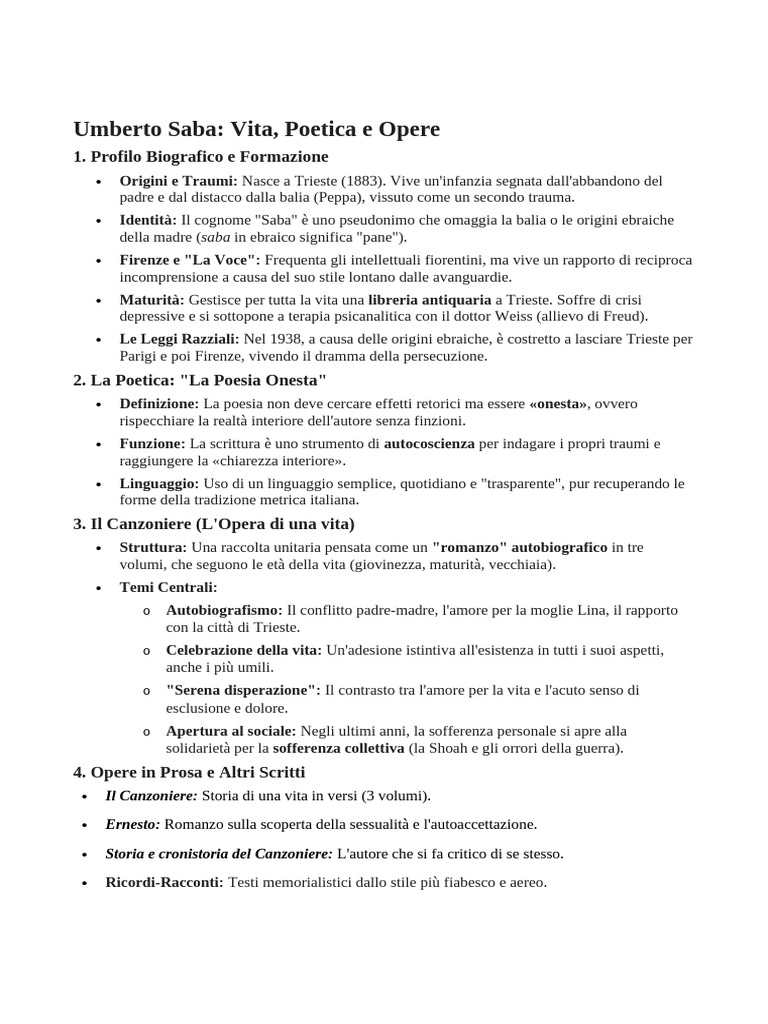 Umberto Saba: Vita, Poetica e Opere

1. Profilo Biografico e Formazione

• Origini e Traumi: Nasce a Trieste (1883). Vive un'infanzia segnata dall'abbandono del padre e dal distacco dalla balia (Peppa), vissuto come un secondo trauma.
• Identità: Il cognome "Saba" è uno pseudonimo che omaggia la balia o le origini ebraiche della madre (saba in ebraico significa "pane").
• Firenze e "La Voce": Frequenta gli intellettuali fiorentini, ma vive un rapporto di reciproca incomprensione a causa del suo stile lontano dalle avanguardie.
• Maturità: Gestisce per tutta la vita una libreria antiquaria a Trieste. Soffre di crisi depressive e si sottopone a terapia psicanalitica con il dottor Weiss (allievo di Freud).
• Le Leggi Razziali: Nel 1938, a causa delle origini ebraiche, è costretto a lasciare Trieste per Parigi e poi Firenze, vivendo il dramma della persecuzione.

2. La Poetica: "La Poesia Onesta"

• Definizione: La poesia non deve cercare effetti retorici ma essere «onesta», ovvero rispecchiare la realtà interiore dell'autore senza finzioni.
• Funzione: La scrittura è uno strumento di autocoscienza per indagare i propri traumi e raggiungere la «chiarezza interiore».
• Linguaggio: Uso di un linguaggio semplice, quotidiano e "trasparente", pur recuperando le forme della tradizione metrica italiana.

3. Il Canzoniere (L'Opera di una vita)

• Struttura: Una raccolta unitaria pensata come un "romanzo" autobiografico in tre volumi, che seguono le età della vita (giovinezza, maturità, vecchiaia).
• Temi Centrali:
o Autobiografismo: Il conflitto padre-madre, l'amore per la moglie Lina, il rapporto con la città di Trieste.
o Celebrazione della vita: Un'adesione istintiva all'esistenza in tutti i suoi aspetti, anche i più umili.
o "Serena disperazione": Il contrasto tra l'amore per la vita e l'acuto senso di esclusione e dolore.
o Apertura al sociale: Negli ultimi anni, la sofferenza personale si apre alla solidarietà per la sofferenza collettiva (la Shoah e gli orrori della guerra).

4. Opere in Prosa e Altri Scritti

• Il Canzoniere: Storia di una vita in versi (3 volumi).
• Ernesto: Romanzo sulla scoperta della sessualità e l'autoaccettazione.
• Storia e cronistoria del Canzoniere: L'autore che si fa critico di se stesso.
• Ricordi-Racconti: Testi memorialistici dallo stile più fiabesco e aereo.